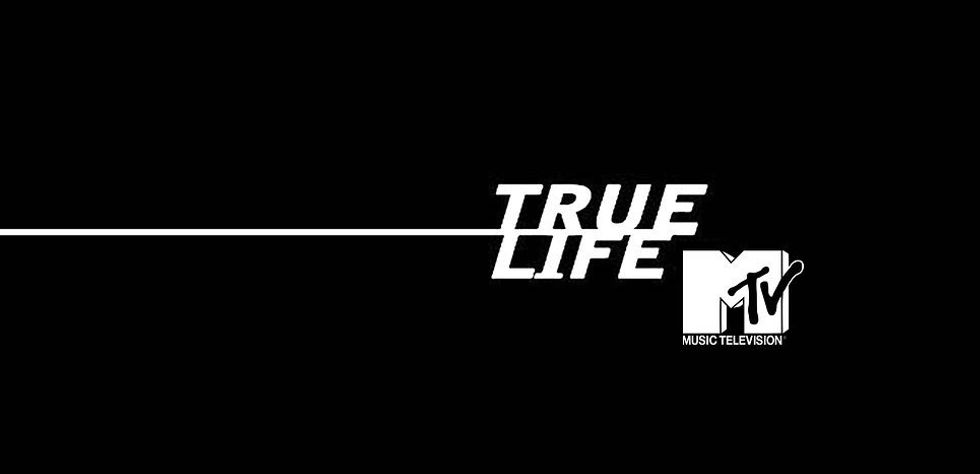 TRUE LIFE

MTV
MUSIC TELEVISION